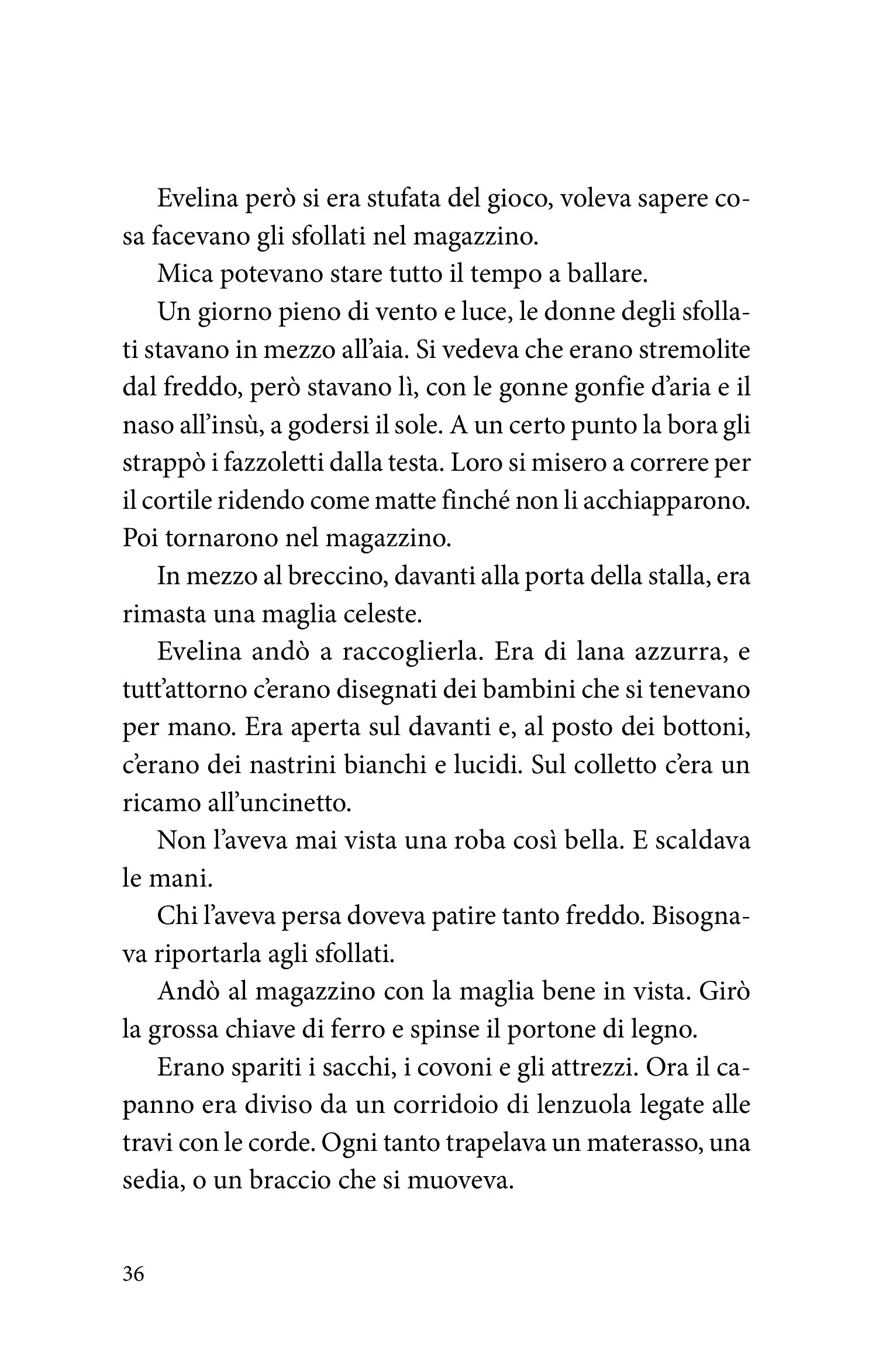 Evelina però si era stufata del gioco, voleva sapere cosa facevano gli sfollati nel magazzino.

Mica potevano stare tutto il tempo a ballare.

Un giorno pieno di vento e luce, le donne degli sfollati stavano in mezzo all'aia. Si vedeva che erano stremolite dal freddo, però stavano lì, con le gonne gonfie d'aria e il naso all'insù, a godersi il sole. A un certo punto la bora gli strappò i fazzoletti dalla testa. Loro si misero a correre per il cortile ridendo come matte finché non li acchiapparono. Poi tornarono nel magazzino.

In mezzo al breccino, davanti alla porta della stalla, era rimasta una maglia celeste.

Evelina andò a raccoglierla. Era di lana azzurra, e tutt'attorno c'erano disegnati dei bambini che si tenevano per mano. Era aperta sul davanti e, al posto dei bottoni, c'erano dei nastrini bianchi e lucidi. Sul colletto c'era un ricamo all'uncinetto.

Non l'aveva mai vista una roba così bella. E scaldava le mani.

Chi l'aveva persa doveva patire tanto freddo. Bisognava riportarla agli sfollati.

Andò al magazzino con la maglia bene in vista. Girò la grossa chiave di ferro e spinse il portone di legno.

Erano spariti i sacchi, i covoni e gli attrezzi. Ora il capanno era diviso da un corridoio di lenzuola legate alle travi con le corde. Ogni tanto trapelava un materasso, una sedia, o un braccio che si muoveva.

36